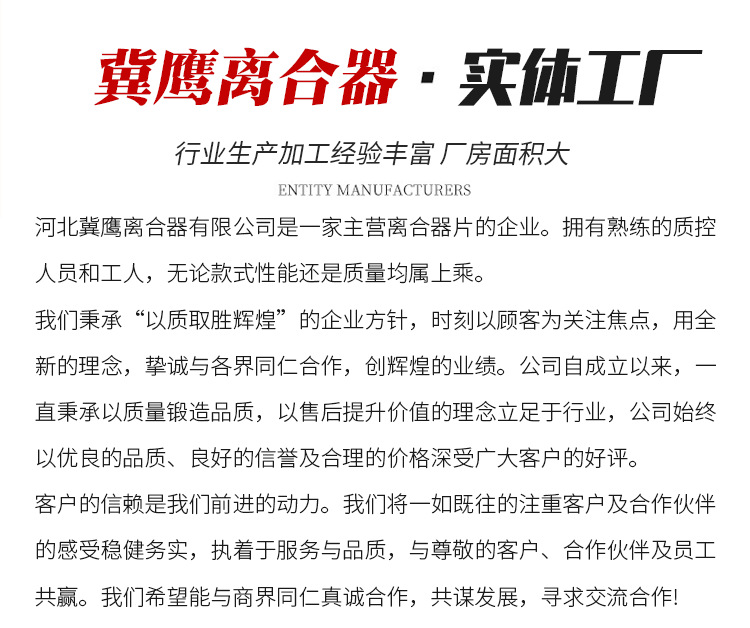 冀鹰离合器 · 实体工厂

行业生产加工经验丰富 厂房面积大

ENTITY MANUFACTURERS

河北冀鹰离合器有限公司是一家主营离合器片的企业。拥有熟练的质控人员和工人，无论款式性能还是质量均属上乘。

我们秉承“以质取胜辉煌”的企业方针，时刻以顾客为关注焦点，用全新的理念，挚诚与各界同仁合作，创辉煌的业绩。公司自成立以来，一直秉承以质量锻造品质，以售后提升价值的理念立足于行业，公司始终以优良的品质、良好的信誉及合理的价格深受广大客户的好评。

客户的信赖是我们前进的动力。我们将一如既往的注重客户及合作伙伴的感受稳健务实，执着于服务与品质，与尊敬的客户、合作伙伴及员工共赢。我们希望能与商界同仁真诚合作，共谋发展，寻求交流合作!